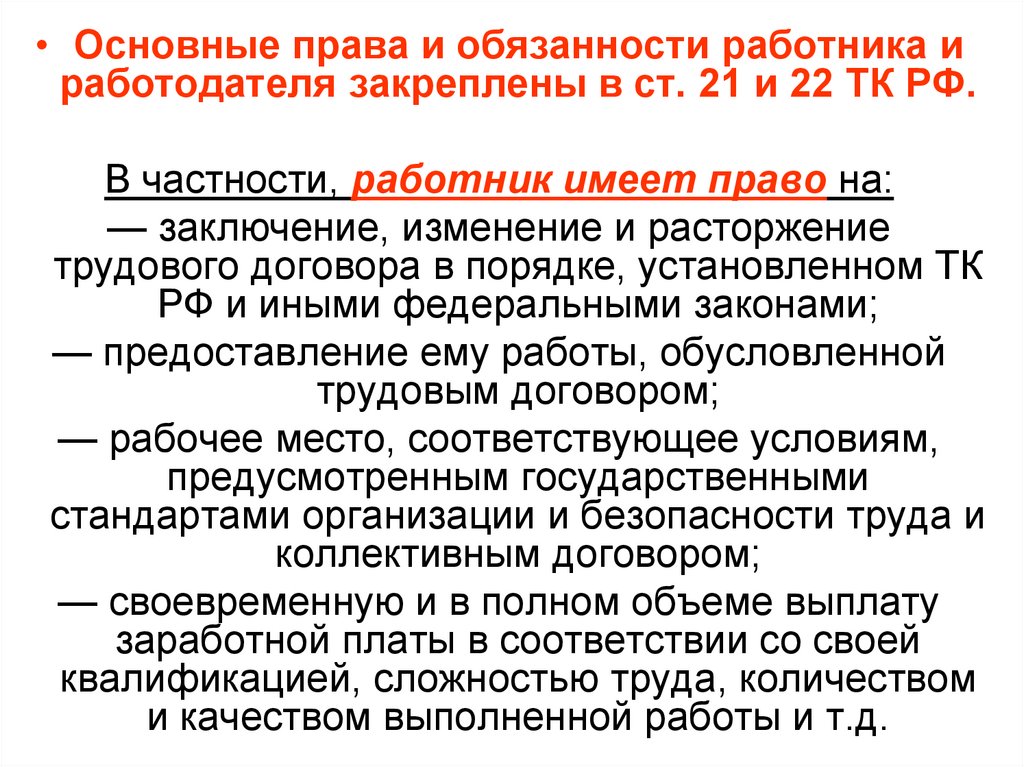 • Основные права и обязанности работника и работодателя закреплены в ст. 21 и 22 ТК РФ.

В частности, работник имеет право на:
— заключение, изменение и расторжение трудового договора в порядке, установленном ТК РФ и иными федеральными законами;
— предоставление ему работы, обусловленной трудовым договором;
— рабочее место, соответствующее условиям, предусмотренным государственными стандартами организации и безопасности труда и коллективным договором;
— своевременную и в полном объеме выплату заработной платы в соответствии со своей квалификацией, сложностью труда, количеством и качеством выполненной работы и т.д.